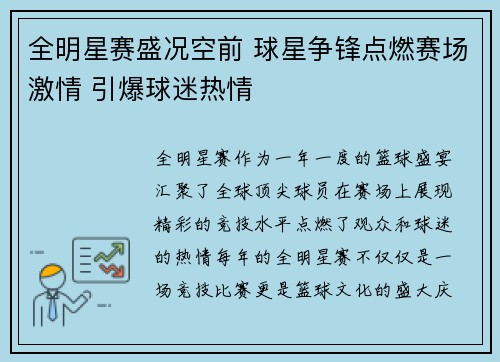 全明星赛盛况空前 球星争锋点燃赛场激情 引爆球迷热情

全明星赛作为一年一度的篮球盛宴汇聚了全球顶尖球员在赛场上展现精彩的竞技水平点燃了观众和球迷的热情每年的全明星赛不仅仅是一场竞技比赛更是篮球文化的盛大庆